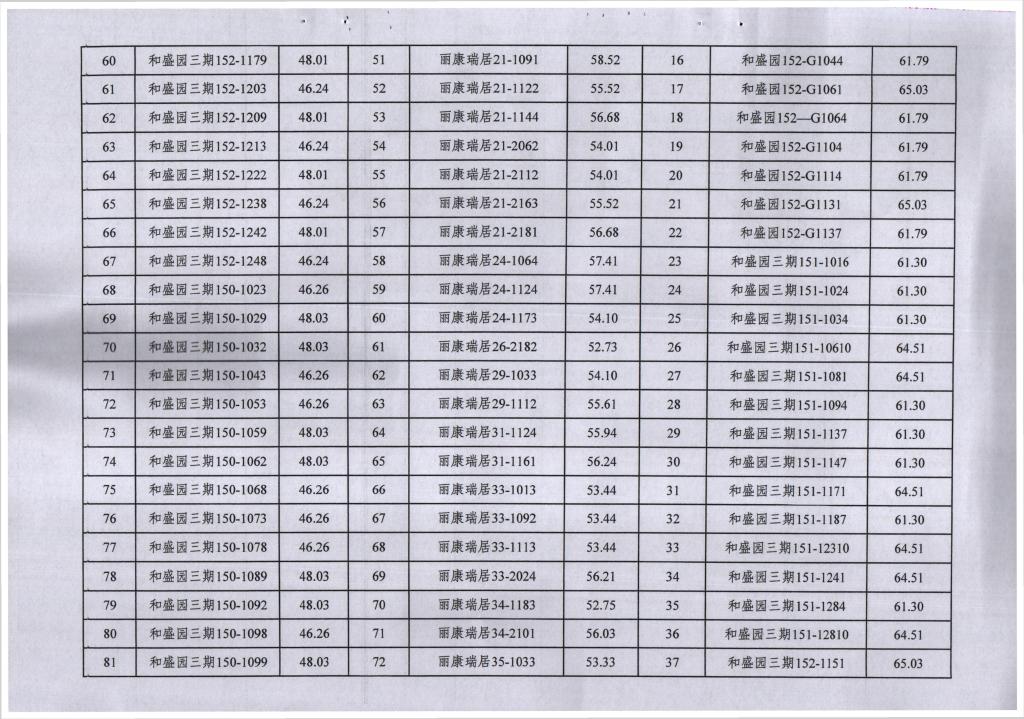 | 60 | 和盛园三期152-1179 | 48.01 | 51 | 丽康瑞居21-1091 | 58.52 | 16 | 和盛园152-G1044 | 61.79 |
|---|---|---|---|---|---|---|---|---|
| 61 | 和盛园三期152-1203 | 46.24 | 52 | 丽康瑞居21-1122 | 55.52 | 17 | 和盛园152-G1061 | 65.03 |
| 62 | 和盛园三期152-1209 | 48.01 | 53 | 丽康瑞居21-1144 | 56.68 | 18 | 和盛园152—G1064 | 61.79 |
| 63 | 和盛园三期152-1213 | 46.24 | 54 | 丽康瑞居21-2062 | 54.01 | 19 | 和盛园152-G1104 | 61.79 |
| 64 | 和盛园三期152-1222 | 48.01 | 55 | 丽康瑞居21-2112 | 54.01 | 20 | 和盛园152-G1114 | 61.79 |
| 65 | 和盛园三期152-1238 | 46.24 | 56 | 丽康瑞居21-2163 | 55.52 | 21 | 和盛园152-G1131 | 65.03 |
| 66 | 和盛园三期152-1242 | 48.01 | 57 | 丽康瑞居21-2181 | 56.68 | 22 | 和盛园152-G1137 | 61.79 |
| 67 | 和盛园三期152-1248 | 46.24 | 58 | 丽康瑞居24-1064 | 57.41 | 23 | 和盛园三期151-1016 | 61.30 |
| 68 | 和盛园三期150-1023 | 46.26 | 59 | 丽康瑞居24-1124 | 57.41 | 24 | 和盛园三期151-1024 | 61.30 |
| 69 | 和盛园三期150-1029 | 48.03 | 60 | 丽康瑞居24-1173 | 54.10 | 25 | 和盛园三期151-1034 | 61.30 |
| 70 | 和盛园三期150-1032 | 48.03 | 61 | 丽康瑞居26-2182 | 52.73 | 26 | 和盛园三期151-10610 | 64.51 |
| 71 | 和盛园三期150-1043 | 46.26 | 62 | 丽康瑞居29-1033 | 54.10 | 27 | 和盛园三期151-1081 | 64.51 |
| 72 | 和盛园三期150-1053 | 46.26 | 63 | 丽康瑞居29-1112 | 55.61 | 28 | 和盛园三期151-1094 | 61.30 |
| 73 | 和盛园三期150-1059 | 48.03 | 64 | 丽康瑞居31-1124 | 55.94 | 29 | 和盛园三期151-1137 | 61.30 |
| 74 | 和盛园三期150-1062 | 48.03 | 65 | 丽康瑞居31-1161 | 56.24 | 30 | 和盛园三期151-1147 | 61.30 |
| 75 | 和盛园三期150-1068 | 46.26 | 66 | 丽康瑞居33-1013 | 53.44 | 31 | 和盛园三期151-1171 | 64.51 |
| 76 | 和盛园三期150-1073 | 46.26 | 67 | 丽康瑞居33-1092 | 53.44 | 32 | 和盛园三期151-1187 | 61.30 |
| 77 | 和盛园三期150-1078 | 46.26 | 68 | 丽康瑞居33-1113 | 53.44 | 33 | 和盛园三期151-12310 | 64.51 |
| 78 | 和盛园三期150-1089 | 48.03 | 69 | 丽康瑞居33-2024 | 56.21 | 34 | 和盛园三期151-1241 | 64.51 |
| 79 | 和盛园三期150-1092 | 48.03 | 70 | 丽康瑞居34-1183 | 52.75 | 35 | 和盛园三期151-1284 | 61.30 |
| 80 | 和盛园三期150-1098 | 46.26 | 71 | 丽康瑞居34-2101 | 56.03 | 36 | 和盛园三期151-12810 | 64.51 |
| 81 | 和盛园三期150-1099 | 48.03 | 72 | 丽康瑞居35-1033 | 53.33 | 37 | 和盛园三期152-1151 | 65.03 |